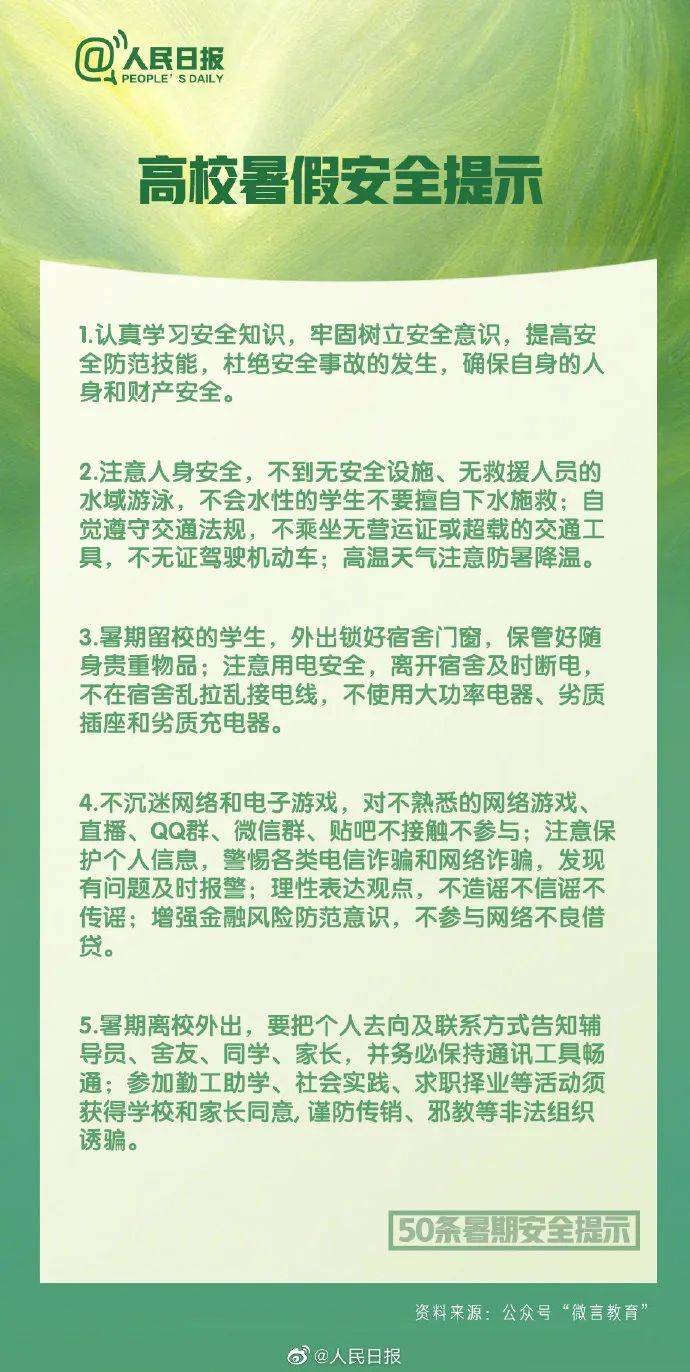 @人民日报
PEOPLE'S DAILY

高校暑假安全提示

1.认真学习安全知识，牢固树立安全意识，提高安全防范技能，杜绝安全事故的发生，确保自身的人身和财产安全。

2.注意人身安全，不到无安全设施、无救援人员的水域游泳，不会水性的学生不要擅自下水施救；自觉遵守交通法规，不乘坐无营运证或超载的交通工具，不无证驾驶机动车；高温天气注意防暑降温。

3.暑期留校的学生，外出锁好宿舍门窗，保管好随身贵重物品；注意用电安全，离开宿舍及时断电，不在宿舍乱拉乱接电线，不使用大功率电器、劣质插座和劣质充电器。

4.不沉迷网络和电子游戏，对不熟悉的网络游戏、直播、QQ群、微信群、贴吧不接触不参与；注意保护个人信息，警惕各类电信诈骗和网络诈骗，发现有问题及时报警；理性表达观点，不造谣不信谣不传谣；增强金融风险防范意识，不参与网络不良借贷。

5.暑期离校外出，要把个人去向及联系方式告知辅导员、舍友、同学、家长，并务必保持通讯工具畅通；参加勤工助学、社会实践、求职择业等活动须获得学校和家长同意，谨防传销、邪教等非法组织诱骗。

50条暑期安全提示

资料来源：公众号“微言教育”

@人民日报